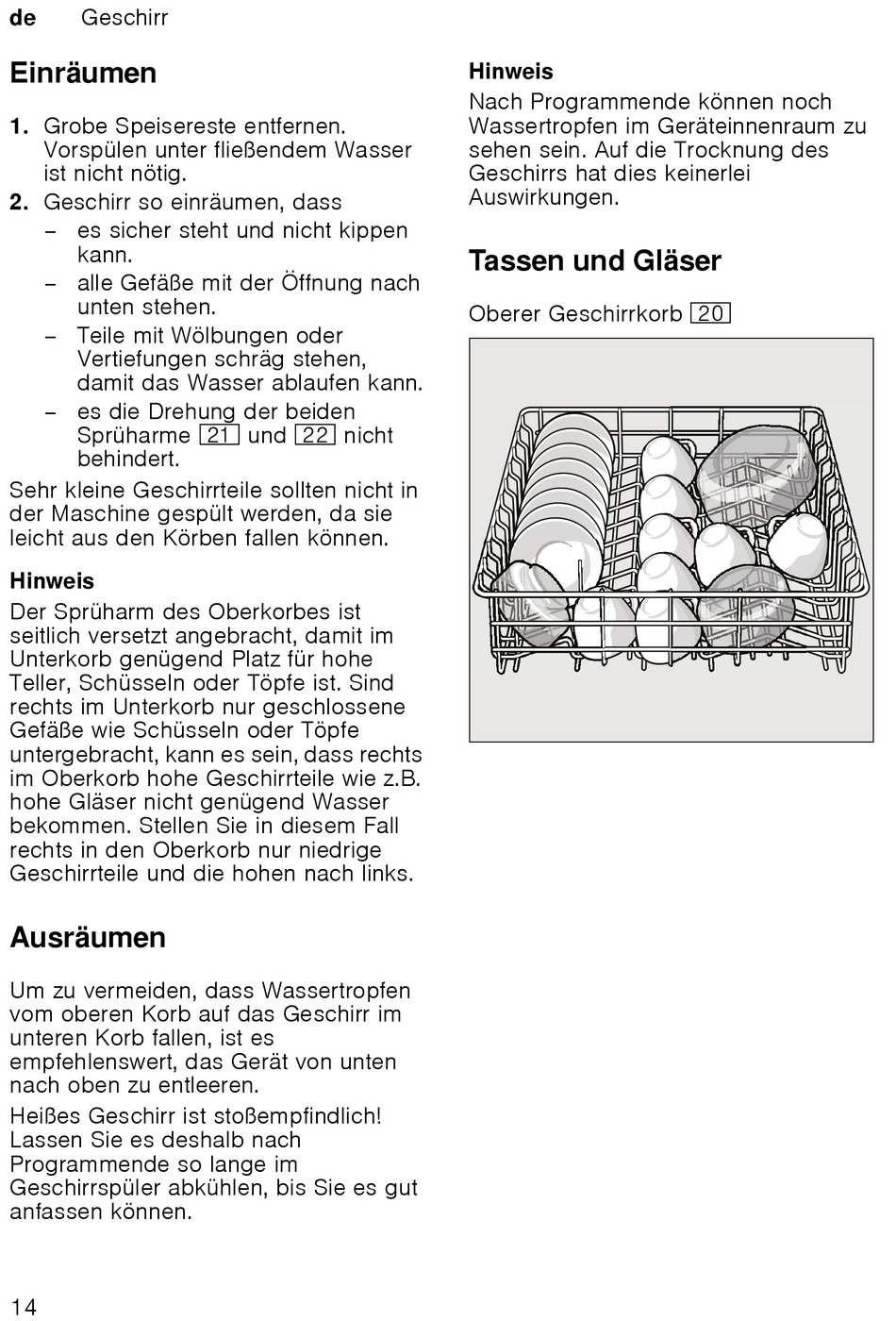 de Geschirr

Einräumen

1. Grobe Speisereste entfernen. Vorspülen unter fließendem Wasser ist nicht nötig.
2. Geschirr so einräumen, dass
– es sicher steht und nicht kippen kann.
– alle Gefäße mit der Öffnung nach unten stehen.
– Teile mit Wölbungen oder Vertiefungen schräg stehen, damit das Wasser ablaufen kann.
– es die Drehung der beiden Sprüharme 21 und 22 nicht behindert.

Sehr kleine Geschirrteile sollten nicht in der Maschine gespült werden, da sie leicht aus den Körben fallen können.

Hinweis
Der Sprüharm des Oberkorbes ist seitlich versetzt angebracht, damit im Unterkorb genügend Platz für hohe Teller, Schüsseln oder Töpfe ist. Sind rechts im Unterkorb nur geschlossene Gefäße wie Schüsseln oder Töpfe untergebracht, kann es sein, dass rechts im Oberkorb hohe Geschirrteile wie z.B. hohe Gläser nicht genügend Wasser bekommen. Stellen Sie in diesem Fall rechts in den Oberkorb nur niedrige Geschirrteile und die hohen nach links.

Ausräumen

Um zu vermeiden, dass Wassertropfen vom oberen Korb auf das Geschirr im unteren Korb fallen, ist es empfehlenswert, das Gerät von unten nach oben zu entleeren.

Heißes Geschirr ist stoßempfindlich! Lassen Sie es deshalb nach Programmende so lange im Geschirrspüler abkühlen, bis Sie es gut anfassen können.

Hinweis
Nach Programmende können noch Wassertropfen im Geräteinnenraum zu sehen sein. Auf die Trocknung des Geschirrs hat dies keinerlei Auswirkungen.

Tassen und Gläser

Oberer Geschirrkorb 20

14